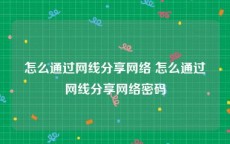 怎么通过网线分享网络 怎么通过网线分享网络密码